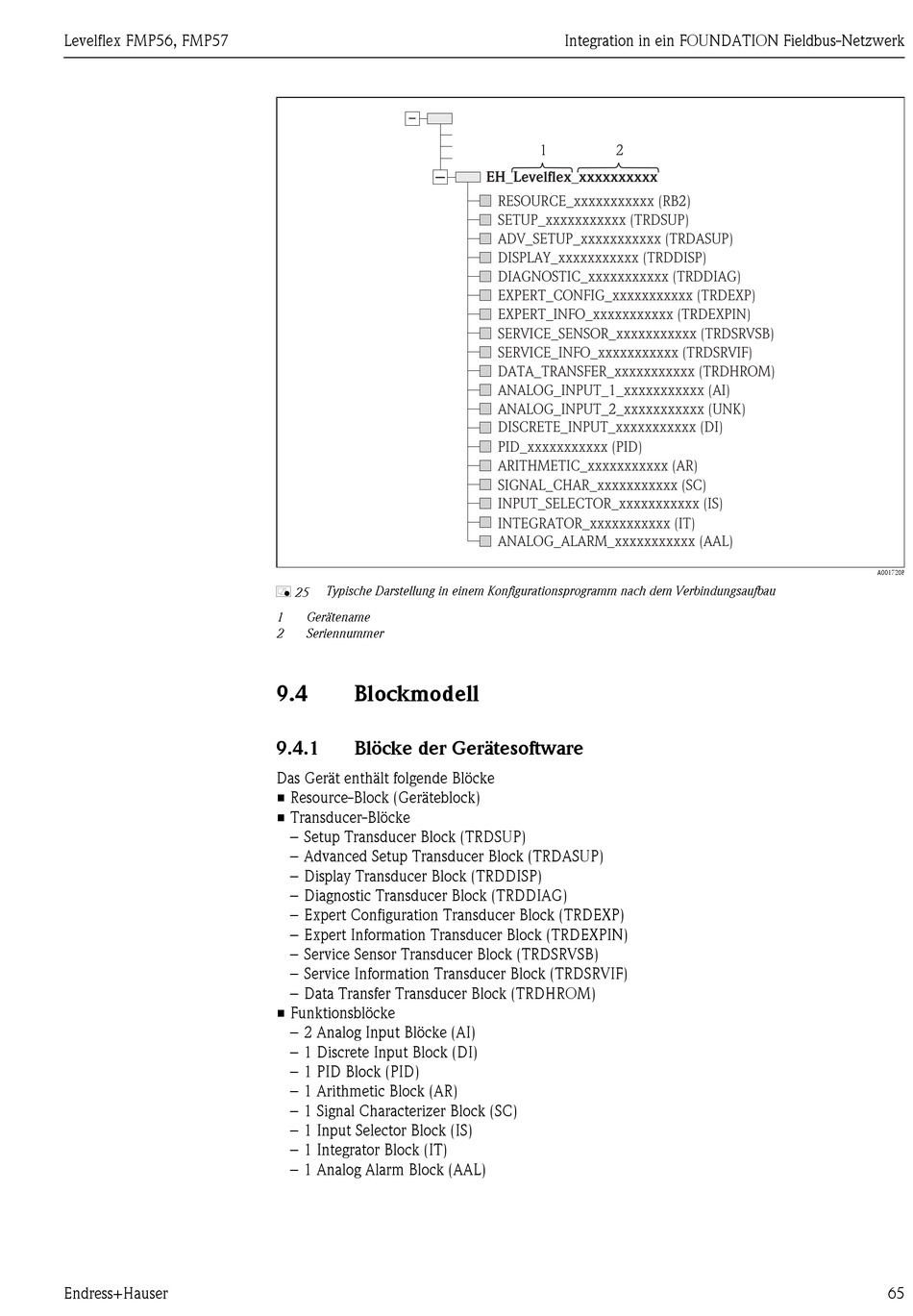 Levelflex FMP56, FMP57

Integration in ein FOUNDATION Fieldbus-Netzwerk

1 2
EH_Levelflex_xxxxxxxxxx
RESOURCE_xxxxxxxxxxx (RB2)
SETUP_xxxxxxxxxxx (TRDSUP)
ADV_SETUP_xxxxxxxxxxx (TRDASUP)
DISPLAY_xxxxxxxxxxx (TRDDISP)
DIAGNOSTIC_xxxxxxxxxxx (TRDDIAG)
EXPERT_CONFIG_xxxxxxxxxxx (TRDEXP)
EXPERT_INFO_xxxxxxxxxxx (TRDEXPIN)
SERVICE_SENSOR_xxxxxxxxxxx (TRDSRVSB)
SERVICE_INFO_xxxxxxxxxxx (TRDSRVIF)
DATA_TRANSFER_xxxxxxxxxxx (TRDHROM)
ANALOG_INPUT_1_xxxxxxxxxxx (AI)
ANALOG_INPUT_2_xxxxxxxxxxx (UNK)
DISCRETE_INPUT_xxxxxxxxxxx (DI)
PID_xxxxxxxxxxx (PID)
ARITHMETIC_xxxxxxxxxxx (AR)
SIGNAL_CHAR_xxxxxxxxxxx (SC)
INPUT_SELECTOR_xxxxxxxxxxx (IS)
INTEGRATOR_xxxxxxxxxxx (IT)
ANALOG_ALARM_xxxxxxxxxxx (AAL)

A0017208

25 Typische Darstellung in einem Konfigurationsprogramm nach dem Verbindungsaufbau

1 Gerätename
2 Seriennummer

9.4 Blockmodell

9.4.1 Blöcke der Gerätesoftware

Das Gerät enthält folgende Blöcke
■ Resource-Block (Geräteblock)
■ Transducer-Blöcke
– Setup Transducer Block (TRDSUP)
– Advanced Setup Transducer Block (TRDASUP)
– Display Transducer Block (TRDDISP)
– Diagnostic Transducer Block (TRDDIAG)
– Expert Configuration Transducer Block (TRDEXP)
– Expert Information Transducer Block (TRDEXPIN)
– Service Sensor Transducer Block (TRDSRVSB)
– Service Information Transducer Block (TRDSRVIF)
– Data Transfer Transducer Block (TRDHROM)
■ Funktionsblöcke
– 2 Analog Input Blöcke (AI)
– 1 Discrete Input Block (DI)
– 1 PID Block (PID)
– 1 Arithmetic Block (AR)
– 1 Signal Characterizer Block (SC)
– 1 Input Selector Block (IS)
– 1 Integrator Block (IT)
– 1 Analog Alarm Block (AAL)

Endress+Hauser

65